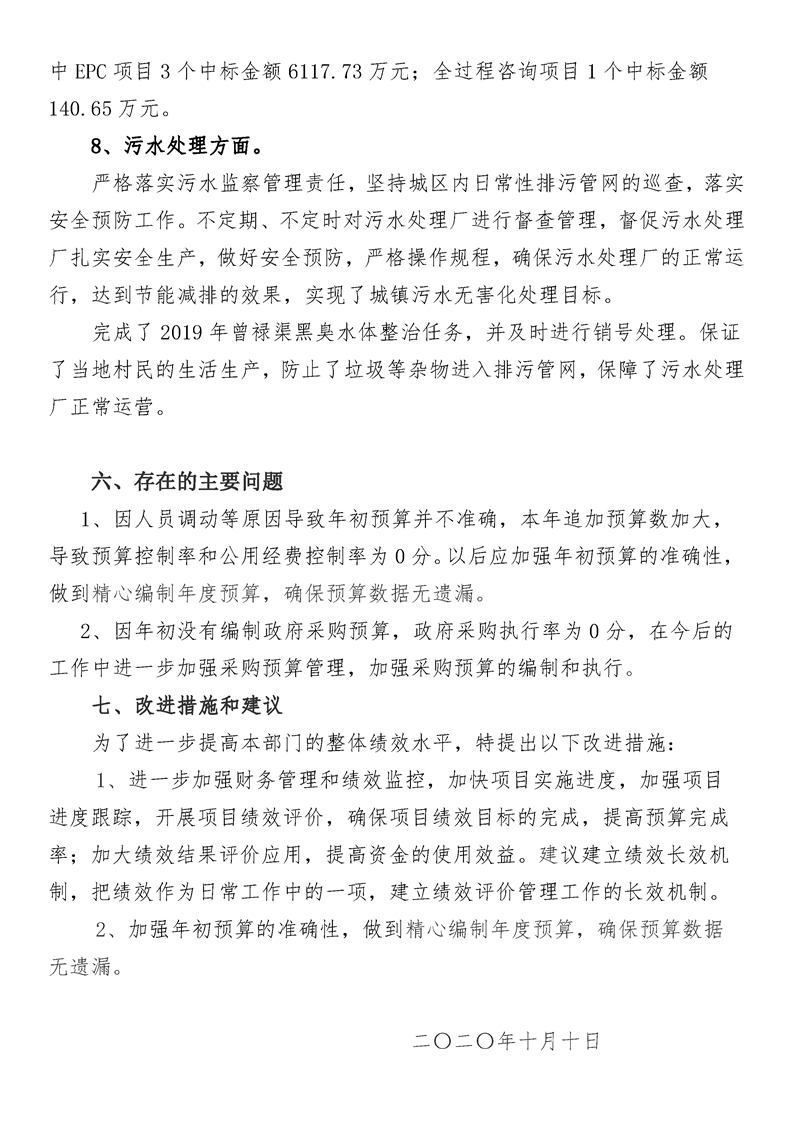 中 EPC 项目 3 个中标金额 6117.73 万元；全过程咨询项目 1 个中标金额 140.65 万元。

8、污水处理方面。

严格落实污水监察管理责任，坚持城区内日常性排污管网的巡查，落实安全预防工作。不定期、不定时对污水处理厂进行督查管理，督促污水处理厂扎实安全生产，做好安全预防，严格操作规程，确保污水处理厂的正常运行，达到节能减排的效果，实现了城镇污水无害化处理目标。

完成了 2019 年曾禄渠黑臭水体整治任务，并及时进行销号处理。保证了当地村民的生活生产，防止了垃圾等杂物进入排污管网，保障了污水处理厂正常运营。

六、存在的主要问题

1、因人员调动等原因导致年初预算并不准确，本年追加预算数加大，导致预算控制率和公用经费控制率为 0 分。以后应加强年初预算的准确性，做到精心编制年度预算，确保预算数据无遗漏。

2、因年初没有编制政府采购预算，政府采购执行率为 0 分，在今后的工作中进一步加强采购预算管理，加强采购预算的编制和执行。

七、改进措施和建议

为了进一步提高本部门的整体绩效水平，特提出以下改进措施：

1、进一步加强财务管理和绩效监控，加快项目实施进度，加强项目进度跟踪，开展项目绩效评价，确保项目绩效目标的完成，提高预算完成率；加大绩效结果评价应用，提高资金的使用效益。建议建立绩效长效机制，把绩效作为日常工作中的一项，建立绩效评价管理工作的长效机制。

2、加强年初预算的准确性，做到精心编制年度预算，确保预算数据无遗漏。

二〇二〇年十月十日